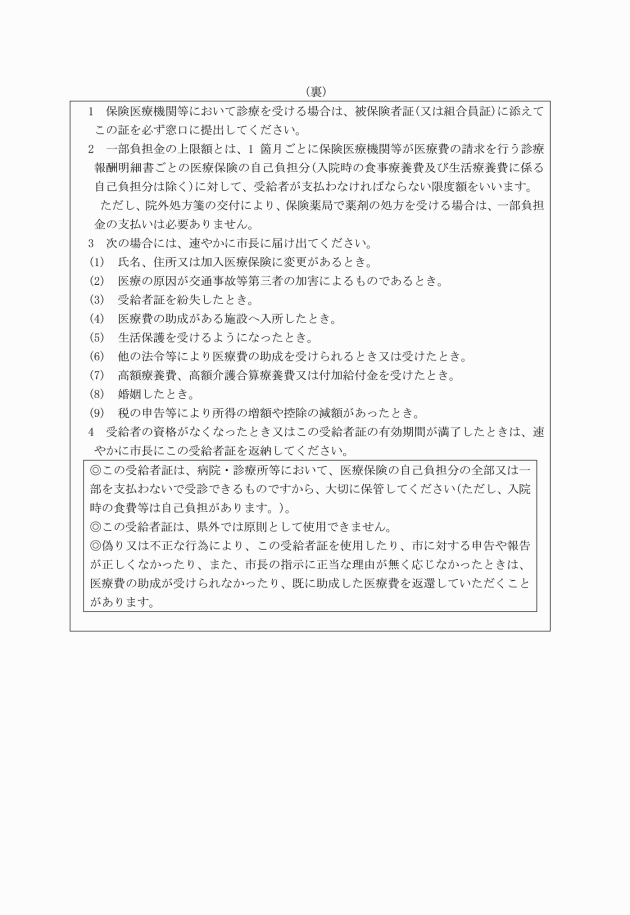 （裏）

1　保険医療機関等において診療を受ける場合は、被保険者証（又は組合員証）に添えてこの証を必ず窓口に提出してください。

2　一部負担金の上限額とは、1 箇月ごとに保険医療機関等が医療費の請求を行う診療報酬明細書ごとの医療保険の自己負担分（入院時の食事療養費及び生活療養費に係る自己負担分は除く）に対して、受給者が支払わなければならない限度額をいいます。

　ただし、院外処方箋の交付により、保険薬局で薬剤の処方を受ける場合は、一部負担金の支払いは必要ありません。

3　次の場合には、速やかに市長に届け出てください。

(1)　氏名、住所又は加入医療保険に変更があるとき。

(2)　医療の原因が交通事故等第三者の加害によるものであるとき。

(3)　受給者証を紛失したとき。

(4)　医療費の助成がある施設へ入所したとき。

(5)　生活保護を受けるようになったとき。

(6)　他の法令等により医療費の助成を受けられるとき又は受けたとき。

(7)　高額療養費、高額介護合算療養費又は付加給付金を受けたとき。

(8)　婚姻したとき。

(9)　税の申告等により所得の増額や控除の減額があったとき。

4　受給者の資格がなくなったとき又はこの受給者証の有効期間が満了したときは、速やかに市長にこの受給者証を返納してください。

◎この受給者証は、病院・診療所等において、医療保険の自己負担分の全部又は一部を支払わないで受診できるものですから、大切に保管してください（ただし、入院時の食費等は自己負担があります。）。

◎この受給者証は、県外では原則として使用できません。

◎偽り又は不正な行為により、この受給者証を使用したり、市に対する申告や報告が正しくなかったり、また、市長の指示に正当な理由が無く応じなかったときは、医療費の助成が受けられなかったり、既に助成した医療費を返還していただくことがあります。